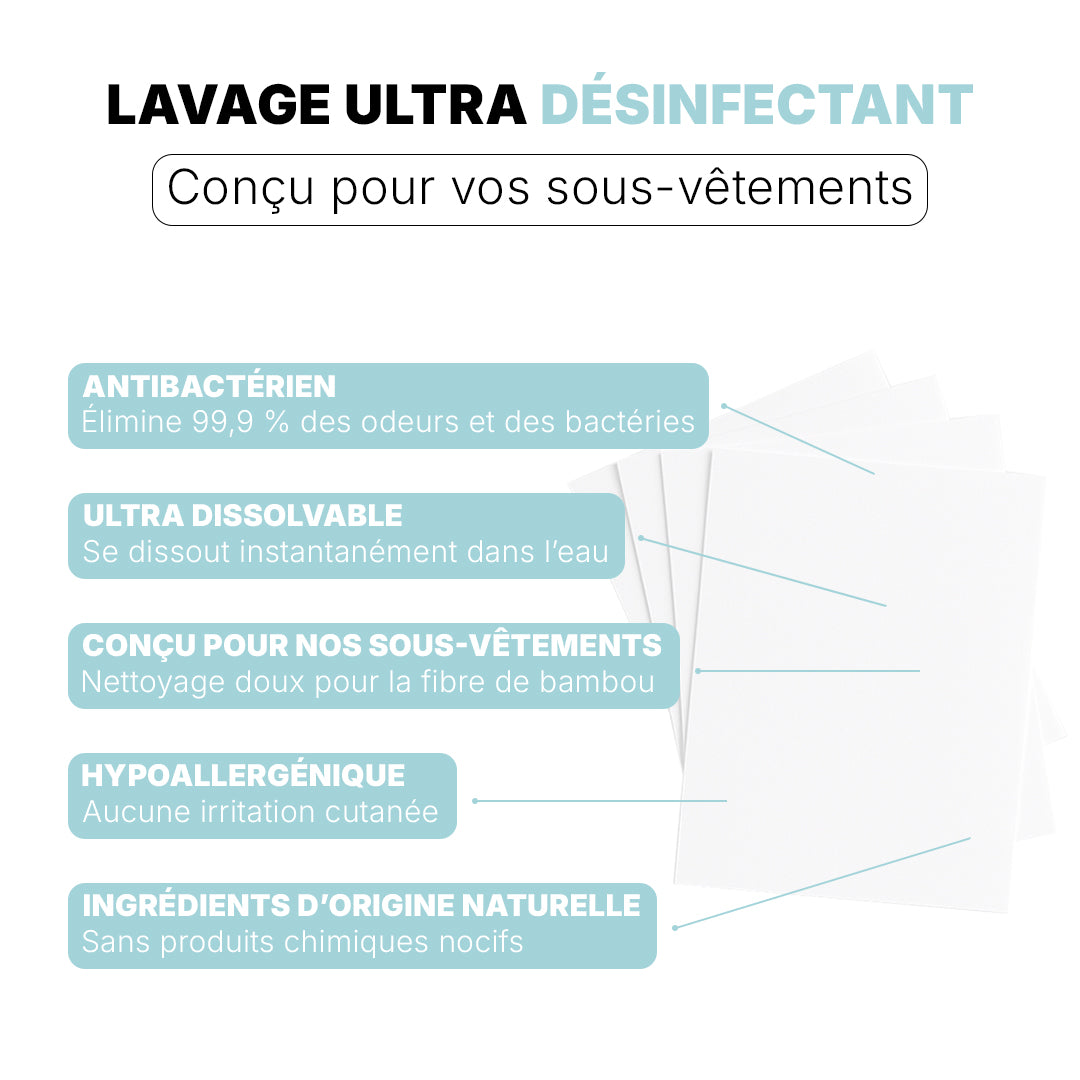 LAVAGE ULTRA DÉSINFECTANT

Conçu pour vos sous-vêtements

ANTIBACTÉRIEN
Élimine 99,9 % des odeurs et des bactéries

ULTRA DISSOLVABLE
Se dissout instantanément dans l'eau

CONÇU POUR NOS SOUS-VÊTEMENTS
Nettoyage doux pour la fibre de bambou

HYPOALLERGÉNIQUE
Aucune irritation cutanée

INGRÉDIENTS D'ORIGINE NATURELLE
Sans produits chimiques nocifs